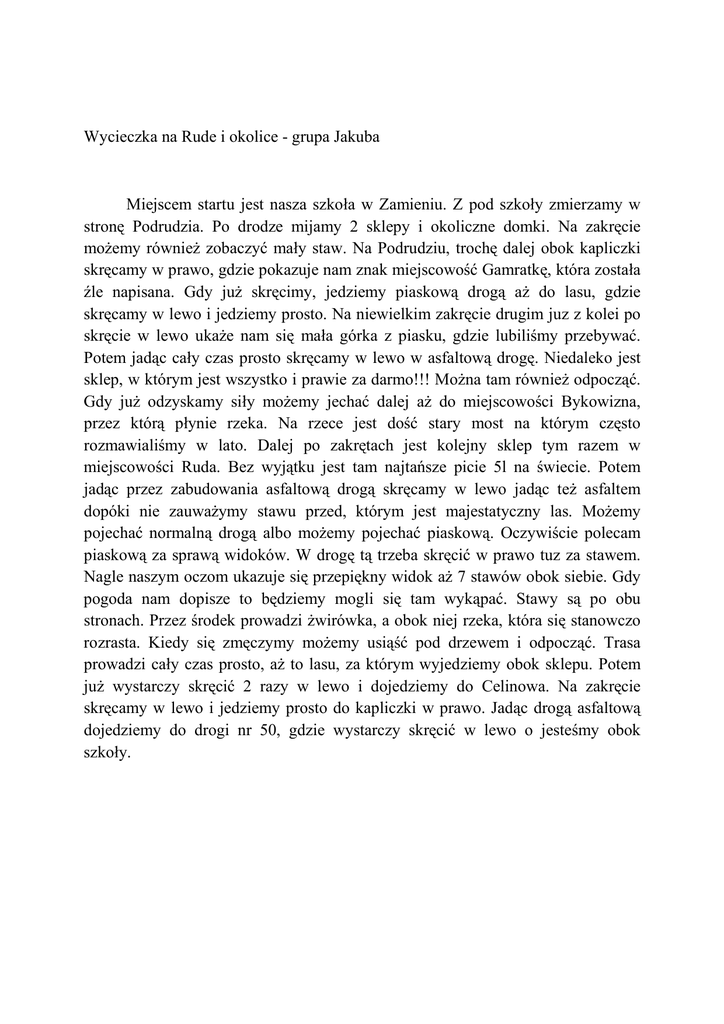 Wycieczka na Rude i okolice - grupa Jakuba

Miejscem startu jest nasza szkoła w Zamieniu. Z pod szkoły zmierzamy w stronę Podrudzia. Po drodze mijamy 2 sklepy i okoliczne domki. Na zakręcie możemy również zobaczyć mały staw. Na Podrudziu, trochę dalej obok kapliczki skręcamy w prawo, gdzie pokazuje nam znak miejscowość Gamratkę, która została źle napisana. Gdy już skręcimy, jedziemy piaskową drogą aż do lasu, gdzie skręcamy w lewo i jedziemy prosto. Na niewielkim zakręcie drugim juz z kolei po skręcie w lewo ukaże nam się mała górka z piasku, gdzie lubiliśmy przebywać. Potem jadąc cały czas prosto skręcamy w lewo w asfaltową drogę. Niedaleko jest sklep, w którym jest wszystko i prawie za darmo!!! Można tam również odpocząć. Gdy już odzyskamy siły możemy jechać dalej aż do miejscowości Bykowizna, przez którą płynie rzeka. Na rzece jest dość stary most na którym często rozmawialiśmy w lato. Dalej po zakrętach jest kolejny sklep tym razem w miejscowości Ruda. Bez wyjątku jest tam najtańsze picie 5l na świecie. Potem jadąc przez zabudowania asfaltową drogą skręcamy w lewo jadąc też asfaltem dopóki nie zauważymy stawu przed, którym jest majestatyczny las. Możemy pojechać normalną drogą albo możemy pojechać piaskową. Oczywiście polecam piaskową za sprawą widoków. W drogę tą trzeba skręcić w prawo tuz za stawem. Nagle naszym oczom ukazuje się przepiękny widok aż 7 stawów obok siebie. Gdy pogoda nam dopisze to będziemy mogli się tam wykąpać. Stawy są po obu stronach. Przez środek prowadzi żwirówka, a obok niej rzeka, która się stanowczo rozrasta. Kiedy się zmęczymy możemy usiąść pod drzewem i odpocząć. Trasa prowadzi cały czas prosto, aż to lasu, za którym wyjedziemy obok sklepu. Potem już wystarczy skręcić 2 razy w lewo i dojedziemy do Celinowa. Na zakręcie skręcamy w lewo i jedziemy prosto do kapliczki w prawo. Jadąc drogą asfaltową dojedziemy do drogi nr 50, gdzie wystarczy skręcić w lewo o jesteśmy obok szkoły.